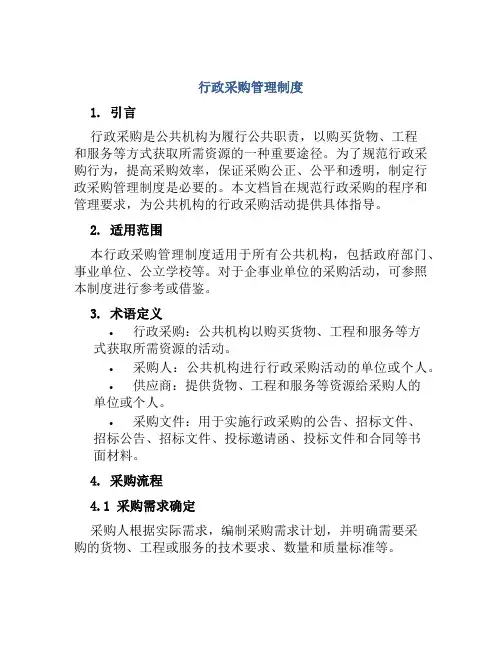 行政采购管理制度

1. 引言

行政采购是公共机构为履行公共职责，以购买货物、工程和服务等方式获取所需资源的一种重要途径。为了规范行政采购行为，提高采购效率，保证采购公正、公平和透明，制定行政采购管理制度是必要的。本文档旨在规范行政采购的程序和管理要求，为公共机构的行政采购活动提供具体指导。

2. 适用范围

本行政采购管理制度适用于所有公共机构，包括政府部门、事业单位、公立学校等。对于企事业单位的采购活动，可参照本制度进行参考或借鉴。

3. 术语定义

• 行政采购：公共机构以购买货物、工程和服务等方式获取所需资源的活动。
• 采购人：公共机构进行行政采购活动的单位或个人。
• 供应商：提供货物、工程和服务等资源给采购人的单位或个人。
• 采购文件：用于实施行政采购的公告、招标文件、招标公告、招标文件、投标邀请函、投标文件和合同等书面材料。

4. 采购流程

4.1 采购需求确定

采购人根据实际需求，编制采购需求计划，并明确需要采购的货物、工程或服务的技术要求、数量和质量标准等。